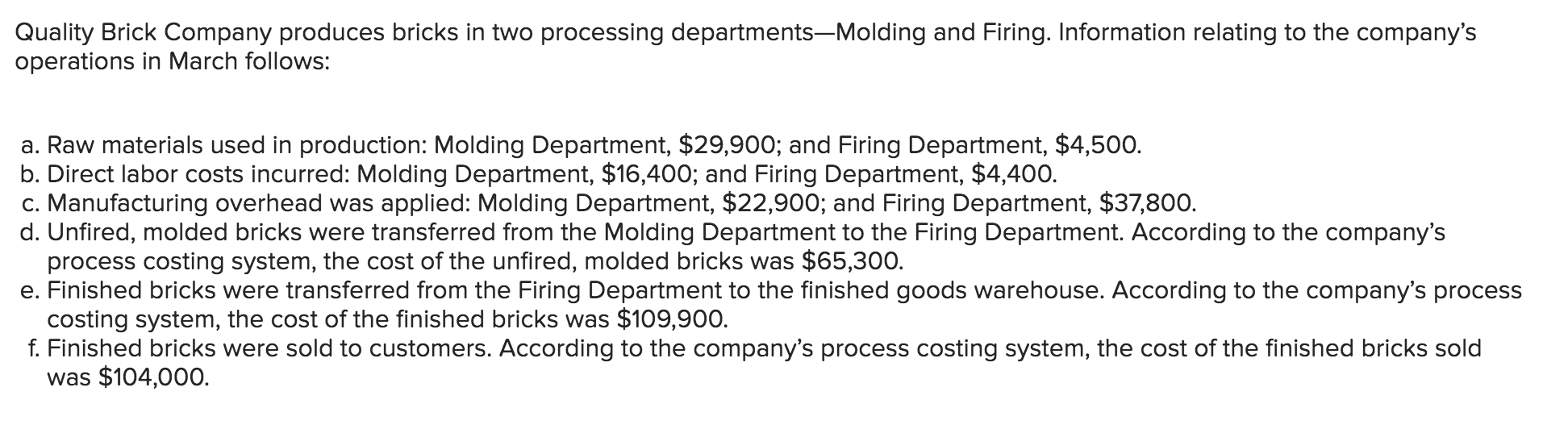 Quality Brick Company produces bricks in two processing departments—Molding and Firing. Information relating to the company's operations in March follows:

a. Raw materials used in production: Molding Department, \$29,900; and Firing Department, \$4,500.
b. Direct labor costs incurred: Molding Department, \$16,400; and Firing Department, \$4,400.
c. Manufacturing overhead was applied: Molding Department, \$22,900; and Firing Department, \$37,800.
d. Unfired, molded bricks were transferred from the Molding Department to the Firing Department. According to the company's process costing system, the cost of the unfired, molded bricks was \$65,300.
e. Finished bricks were transferred from the Firing Department to the finished goods warehouse. According to the company's process costing system, the cost of the finished bricks was \$109,900.
f. Finished bricks were sold to customers. According to the company's process costing system, the cost of the finished bricks sold was \$104,000.